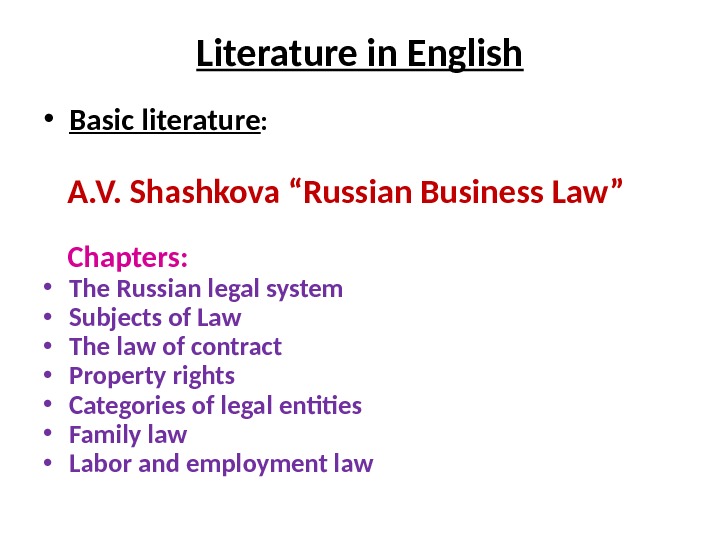 Literature in English

• Basic literature:

A.V. Shashkova "Russian Business Law"

Chapters:

• The Russian legal system
• Subjects of Law
• The law of contract
• Property rights
• Categories of legal entities
• Family law
• Labor and employment law